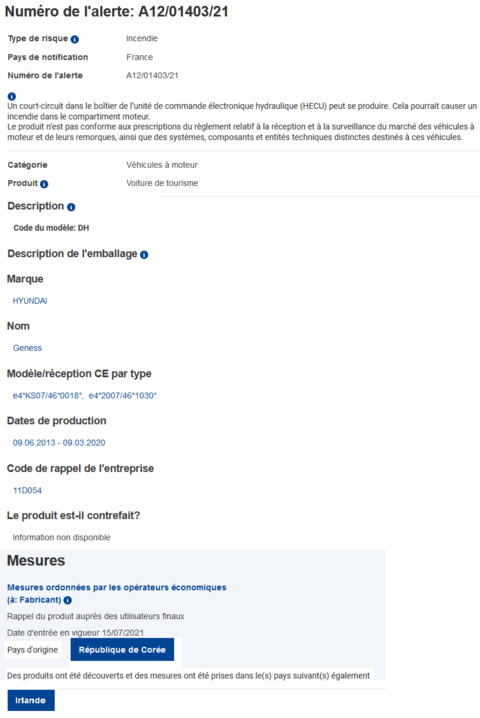 Numéro de l'alerte: A12/01403/21

Type de risque Incendie

Pays de notification France

Numéro de l'alerte A12/01403/21

Un court-circuit dans le boîtier de l'unité de commande électronique hydraulique (HECU) peut se produire. Cela pourrait causer un incendie dans le compartiment moteur.
Le produit n'est pas conforme aux prescriptions du règlement relatif à la réception et à la surveillance du marché des véhicules à moteur et de leurs remorques, ainsi que des systèmes, composants et entités techniques distinctes destinés à ces véhicules.

Catégorie Véhicules à moteur

Produit Voiture de tourisme

Description

Code du modèle: DH

Description de l'emballage

Marque

HYUNDAI

Nom

Geness

Modèle/réception CE par type

e4*KS07/46*0018*, e4*2007/46*1030*

Dates de production

09.06.2013 - 09.03.2020

Code de rappel de l'entreprise

11D054

Le produit est-il contrefait?

Information non disponible

Mesures

Mesures ordonnées par les opérateurs économiques (à: Fabricant)

Rappel du produit auprès des utilisateurs finaux

Date d'entrée en vigueur 15/07/2021

Pays d'origine République de Corée

Des produits ont été découverts et des mesures ont été prises dans le(s) pays suivant(s) également

Irlande